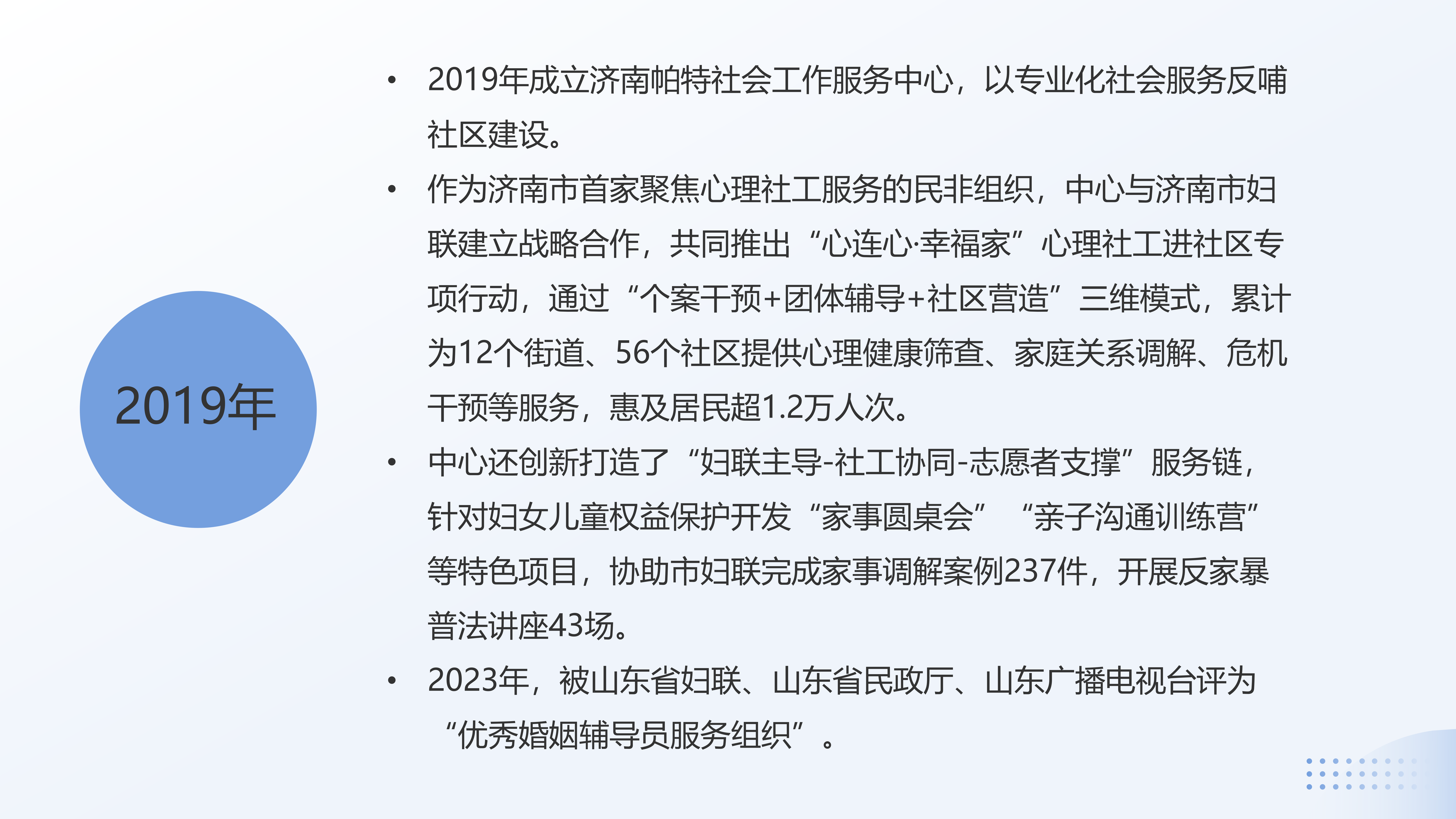 2019年

• 2019年成立济南帕特社会工作服务中心，以专业化社会服务反哺社区建设。

• 作为济南市首家聚焦心理社工服务的民非组织，中心与济南市妇联建立战略合作，共同推出“心连心·幸福家”心理社工进社区专项行动，通过“个案干预+团体辅导+社区营造”三维模式，累计为12个街道、56个社区提供心理健康筛查、家庭关系调解、危机干预等服务，惠及居民超1.2万人次。

• 中心还创新打造了“妇联主导-社工协同-志愿者支撑”服务链，针对妇女儿童权益保护开发“家事圆桌会”“亲子沟通训练营”等特色项目，协助市妇联完成家事调解案例237件，开展反家暴普法讲座43场。

• 2023年，被山东省妇联、山东省民政厅、山东广播电视台评为“优秀婚姻辅导员服务组织”。